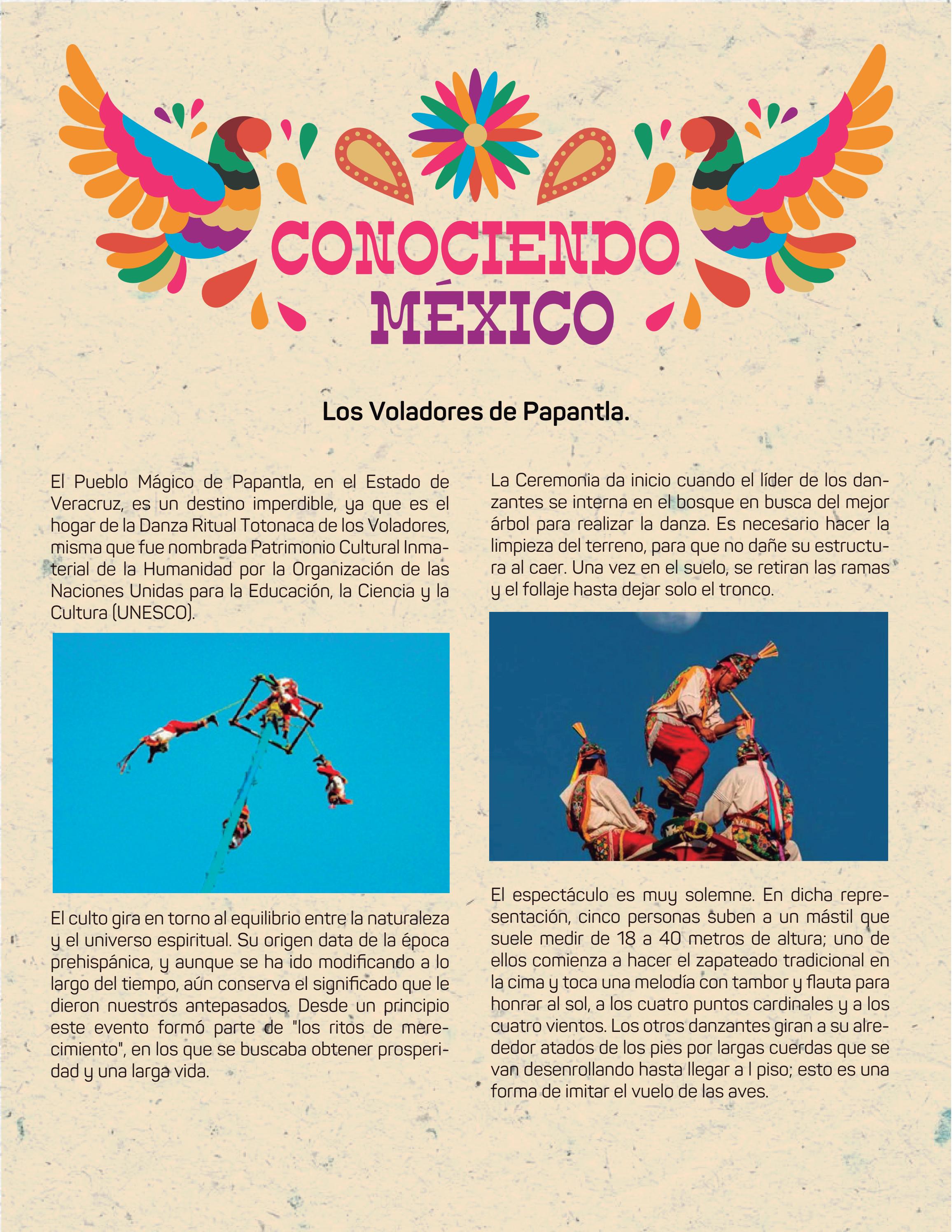 CONOCIENDO MÉXICO

Los Voladores de Papantla.

El Pueblo Mágico de Papantla, en el Estado de Veracruz, es un destino imperdible, ya que es el hogar de la Danza Ritual Totonaca de los Voladores, misma que fue nombrada Patrimonio Cultural Inmaterial de la Humanidad por la Organización de las Naciones Unidas para la Educación, la Ciencia y la Cultura (UNESCO).

El culto gira en torno al equilibrio entre la naturaleza y el universo espiritual. Su origen data de la época prehispánica, y aunque se ha ido modificando a lo largo del tiempo, aún conserva el significado que le dieron nuestros antepasados. Desde un principio este evento formó parte de "los ritos de merecimiento", en los que se buscaba obtener prosperidad y una larga vida.

La Ceremonia da inicio cuando el líder de los danzantes se interna en el bosque en busca del mejor árbol para realizar la danza. Es necesario hacer la limpieza del terreno, para que no dañe su estructura al caer. Una vez en el suelo, se retiran las ramas y el follaje hasta dejar solo el tronco.

El espectáculo es muy solemne. En dicha representación, cinco personas suben a un mástil que suele medir de 18 a 40 metros de altura; uno de ellos comienza a hacer el zapateado tradicional en la cima y toca una melodía con tambor y flauta para honrar al sol, a los cuatro puntos cardinales y a los cuatro vientos. Los otros danzantes giran a su alrededor atados de los pies por largas cuerdas que se van desenrollando hasta llegar a l piso; esto es una forma de imitar el vuelo de las aves.